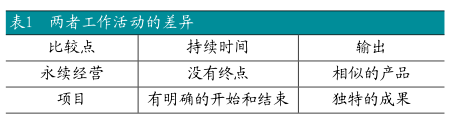 表1 两者工作活动的差异

| 比较点 | 持续时间 | 输出 |
|---|---|---|
| 永续经营 | 没有终点 | 相似的产品 |
| 项目 | 有明确的开始和结束 | 独特的成果 |